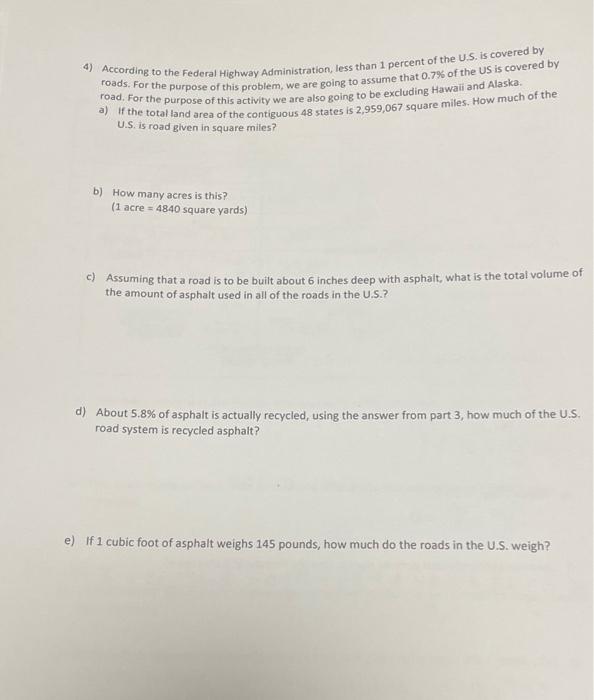 4) According to the Federal Highway Administration, less than 1 percent of the U.S. is covered by roads. For the purpose of this problem, we are going to assume that 0.7% of the US is covered by road. For the purpose of this activity we are also going to be excluding Hawaii and Alaska.

a) If the total land area of the contiguous 48 states is 2,959,067 square miles. How much of the U.S. is road given in square miles?

b) How many acres is this?
(1 acre = 4840 square yards)

c) Assuming that a road is to be built about 6 inches deep with asphalt, what is the total volume of the amount of asphalt used in all of the roads in the U.S.?

d) About 5.8% of asphalt is actually recycled, using the answer from part 3, how much of the U.S. road system is recycled asphalt?

e) If 1 cubic foot of asphalt weighs 145 pounds, how much do the roads in the U.S. weigh?